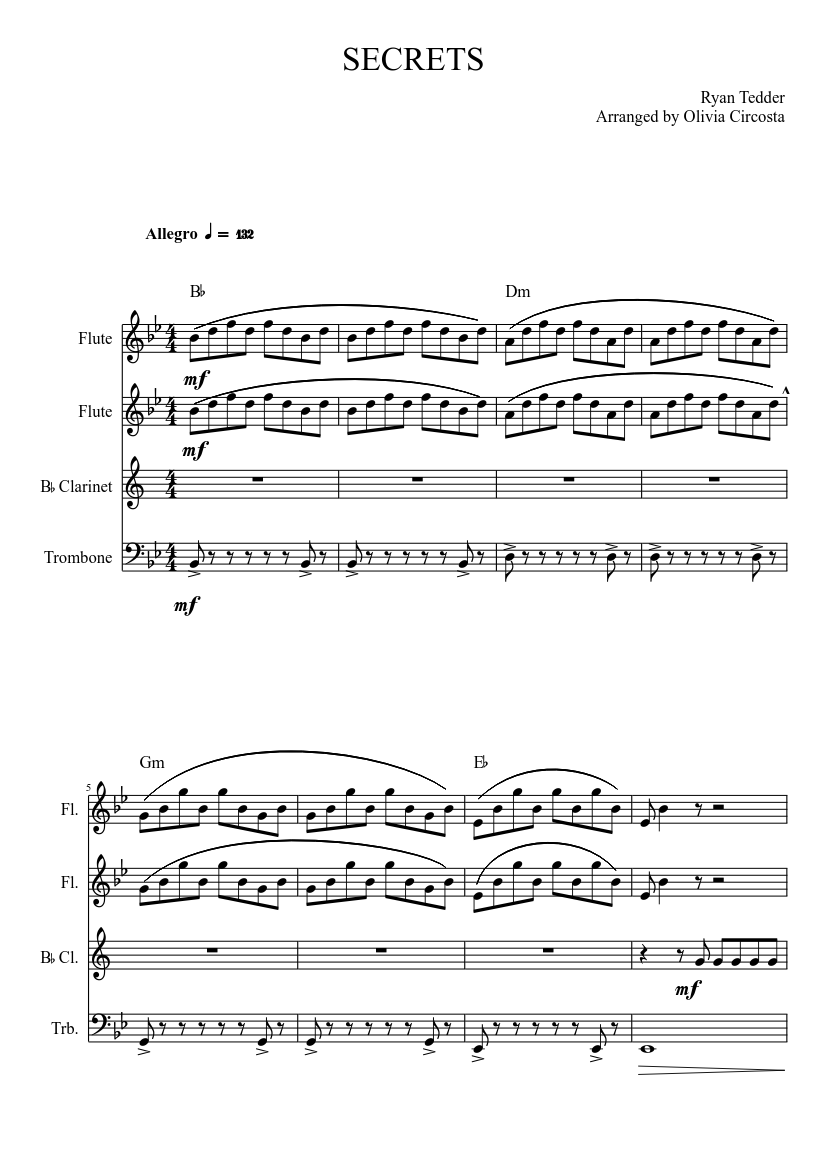 SECRETS

Ryan Tedder
Arranged by Olivia Circosta

Allegro ♩ = 132

B♭ Dm

Flute
mf

Flute
mf

B♭ Clarinet

Trombone
mf

Gm E♭

5

Fl.

Fl.

B♭ Cl.
mf

Trb.